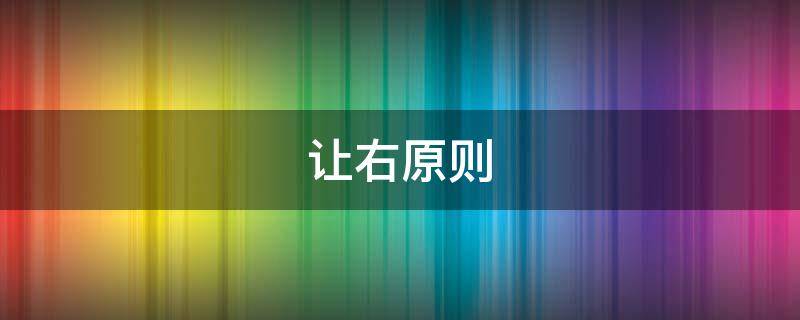 让右原则